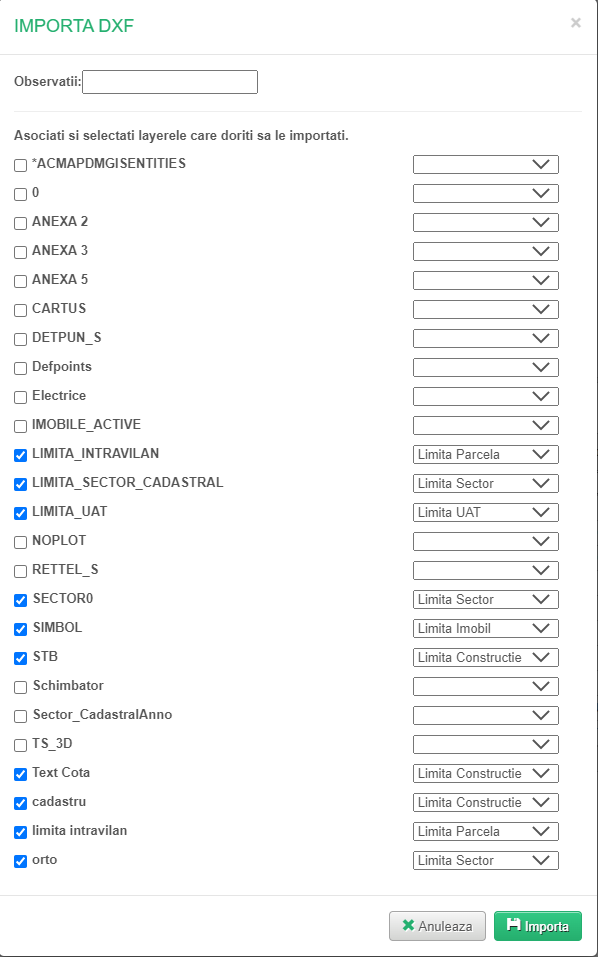 IMPORTA DXF

×

Observatii:

Asociati si selectati layerele care doriti sa le importati.

| | |
|---|---|
| *ACMAPDMGISENTITIES | |
| 0 | |
| ANEXA 2 | |
| ANEXA 3 | |
| ANEXA 5 | |
| CARTUS | |
| DETPUN_S | |
| Defpoints | |
| Electrice | |
| IMOBILE_ACTIVE | |
| LIMITA_INTRAVILAN | Limita Parcela |
| LIMITA_SECTOR_CADASTRAL | Limita Sector |
| LIMITA_UAT | Limita UAT |
| NOPLOT | |
| RETTEL_S | |
| SECTOR0 | Limita Sector |
| SIMBOL | Limita Imobil |
| STB | Limita Constructie |
| Schimbator | |
| Sector_CadastralAnno | |
| TS_3D | |
| Text Cota | Limita Constructie |
| cadastru | Limita Constructie |
| limita intravilan | Limita Parcela |
| orto | Limita Sector |

Anuleaza Importa